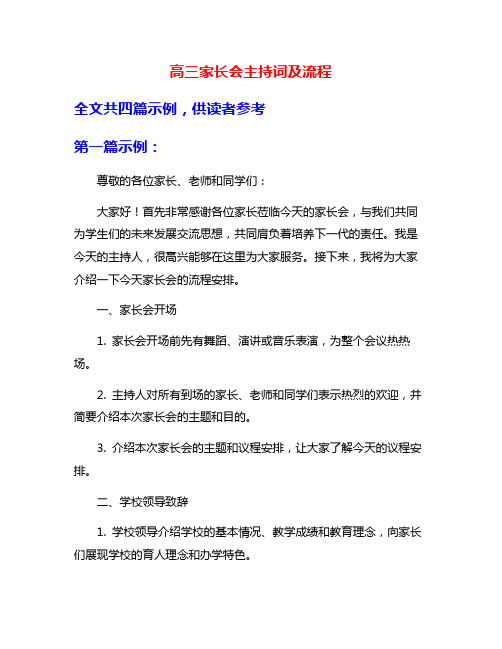 高三家长会主持词及流程

全文共四篇示例，供读者参考

第一篇示例：

尊敬的各位家长、老师和同学们：

大家好！首先非常感谢各位家长莅临今天的家长会，与我们共同为学生们的未来发展交流思想，共同肩负着培养下一代的责任。我是今天的主持人，很高兴能够在这里为大家服务。接下来，我将为大家介绍一下今天家长会的流程安排。

一、家长会开场

1. 家长会开场前先有舞蹈、演讲或音乐表演，为整个会议热热场。

2. 主持人对所有到场的家长、老师和同学们表示热烈的欢迎，并简要介绍本次家长会的主题和目的。

3. 介绍本次家长会的主题和议程安排，让大家了解今天的议程安排。

二、学校领导致辞

1. 学校领导介绍学校的基本情况、教学成绩和教育理念，向家长们展现学校的育人理念和办学特色。